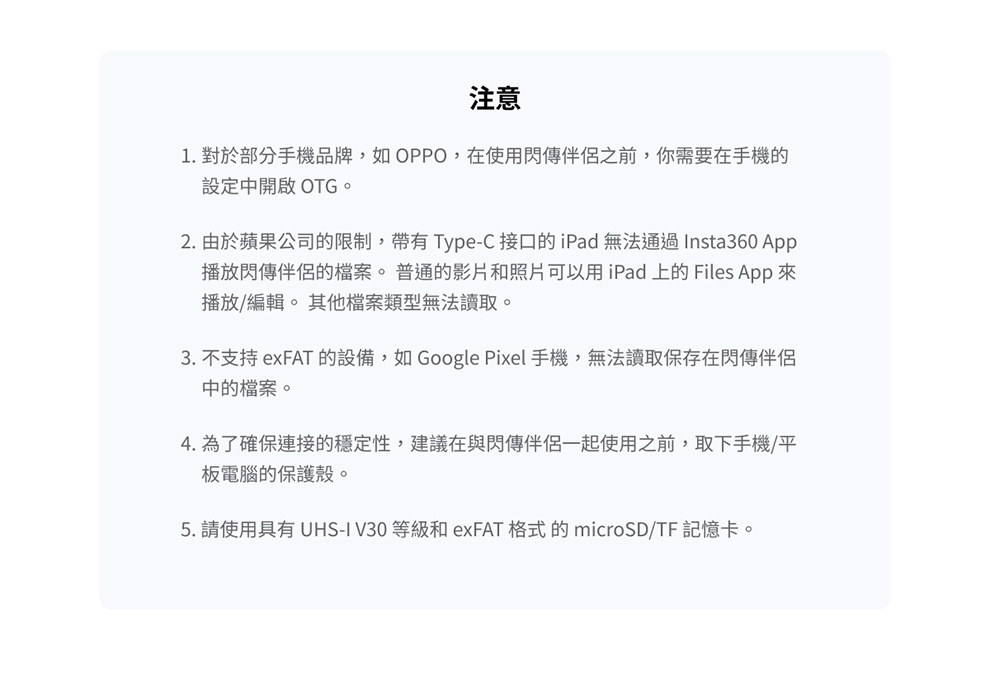 注意

1. 對於部分手機品牌，如 OPPO，在使用閃傳伴侶之前，你需要在手機的設定中開啟 OTG。

2. 由於蘋果公司的限制，帶有 Type-C 接口的 iPad 無法通過 Insta360 App 播放閃傳伴侶的檔案。 普通的影片和照片可以用 iPad 上的 Files App 來播放/編輯。 其他檔案類型無法讀取。

3. 不支持 exFAT 的設備，如 Google Pixel 手機，無法讀取保存在閃傳伴侶中的檔案。

4. 為了確保連接的穩定性，建議在與閃傳伴侶一起使用之前，取下手機/平板電腦的保護殼。

5. 請使用具有 UHS-I V30 等級和 exFAT 格式 的 microSD/TF 記憶卡。